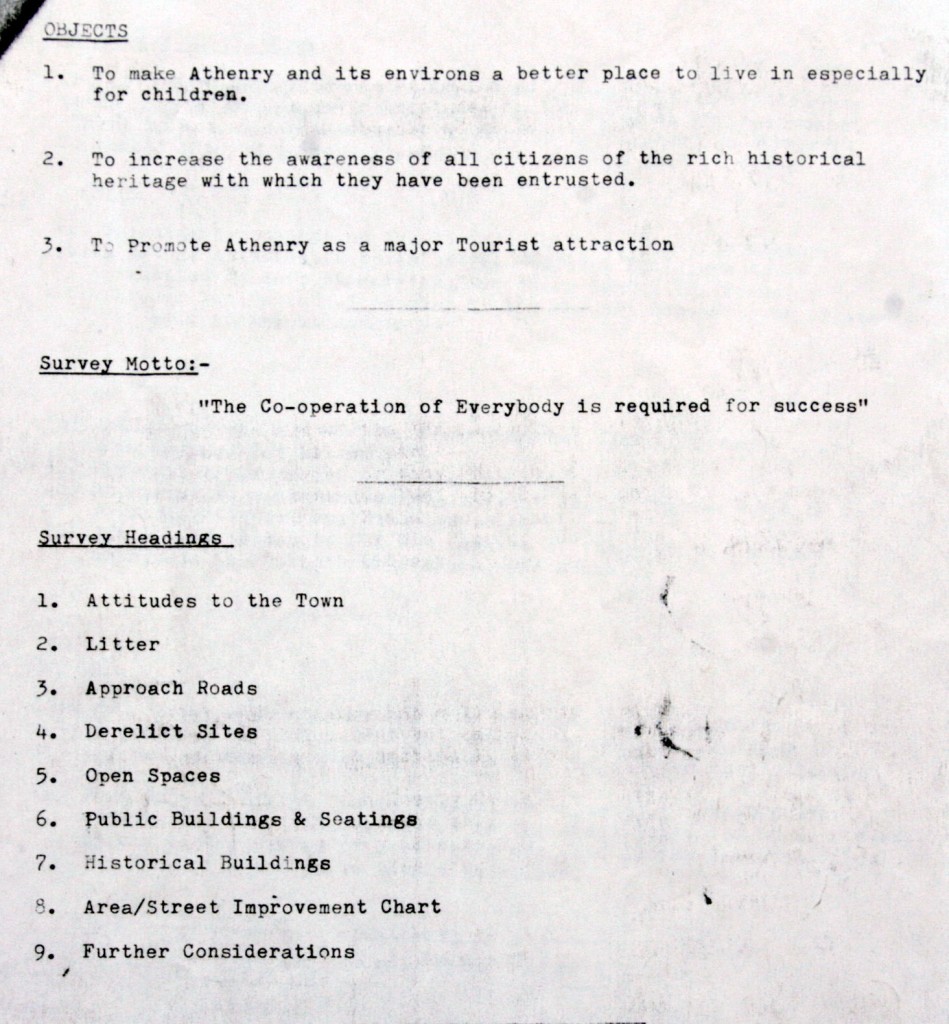 OBJECTS

1. To make Athenry and its environs a better place to live in especially for children.

2. To increase the awareness of all citizens of the rich historical heritage with which they have been entrusted.

3. To Promote Athenry as a major Tourist attraction

Survey Motto:-

"The Co-operation of Everybody is required for success"

Survey Headings

1. Attitudes to the Town

2. Litter

3. Approach Roads

4. Derelict Sites

5. Open Spaces

6. Public Buildings & Seatings

7. Historical Buildings

8. Area/Street Improvement Chart

9. Further Considerations